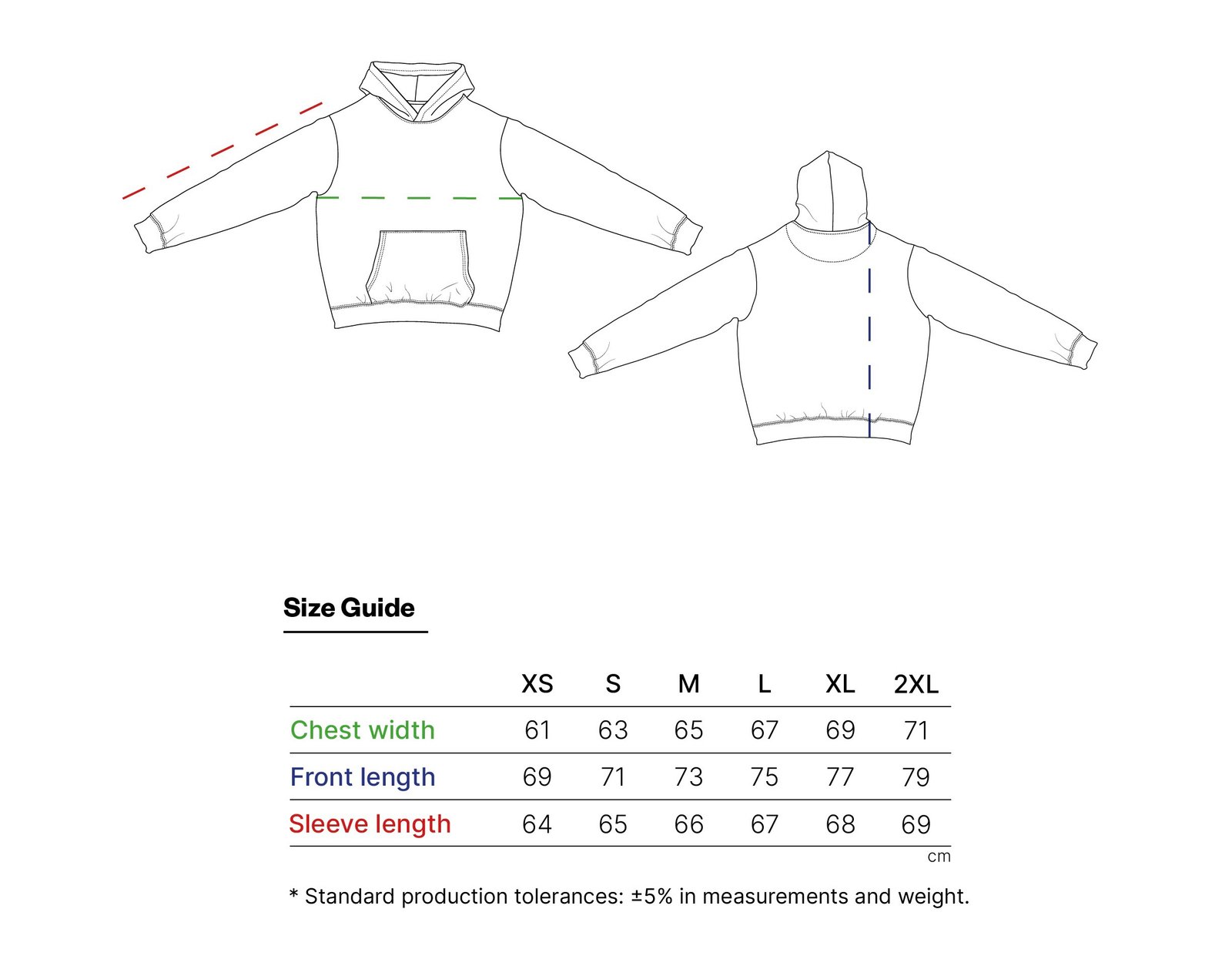 Size Guide

| | XS | S | M | L | XL | 2XL |
|---|---|---|---|---|---|---|
| Chest width | 61 | 63 | 65 | 67 | 69 | 71 |
| Front length | 69 | 71 | 73 | 75 | 77 | 79 |
| Sleeve length | 64 | 65 | 66 | 67 | 68 | 69 |

cm

* Standard production tolerances: ±5% in measurements and weight.